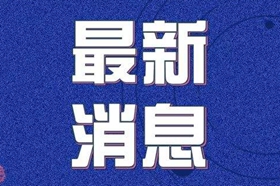 最新
消息